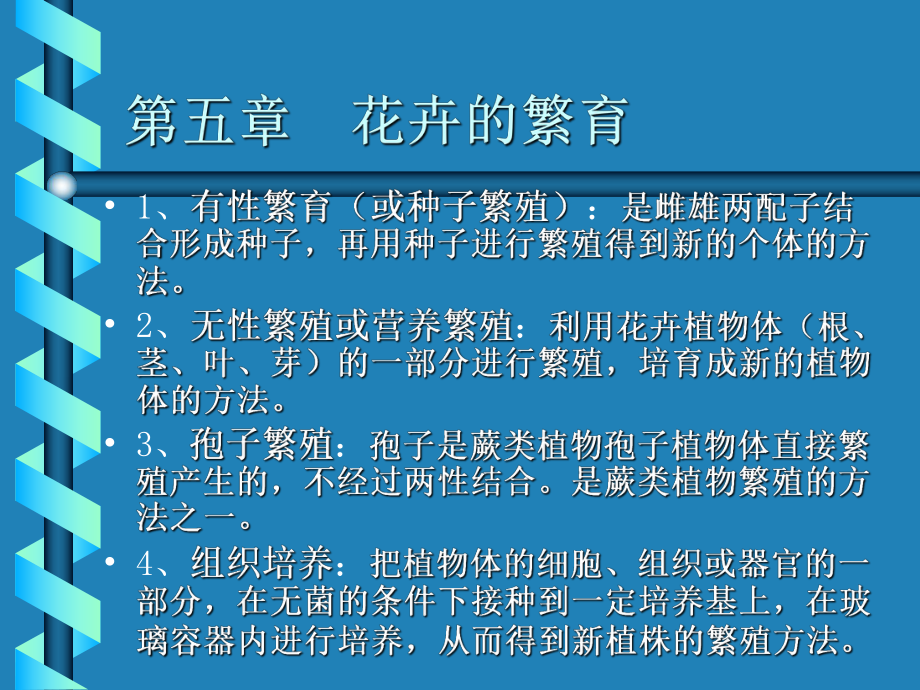 第五章　花卉的繁育

• 1、有性繁育（或种子繁殖）：是雌雄两配子结合形成种子，再用种子进行繁殖得到新的个体的方法。

• 2、无性繁殖或营养繁殖：利用花卉植物体（根、茎、叶、芽）的一部分进行繁殖，培育成新的植物体的方法。

• 3、孢子繁殖：孢子是蕨类植物孢子植物体直接繁殖产生的，不经过两性结合。是蕨类植物繁殖的方法之一。

• 4、组织培养：把植物体的细胞、组织或器官的一部分，在无菌的条件下接种到一定培养基上，在玻璃容器内进行培养，从而得到新植株的繁殖方法。